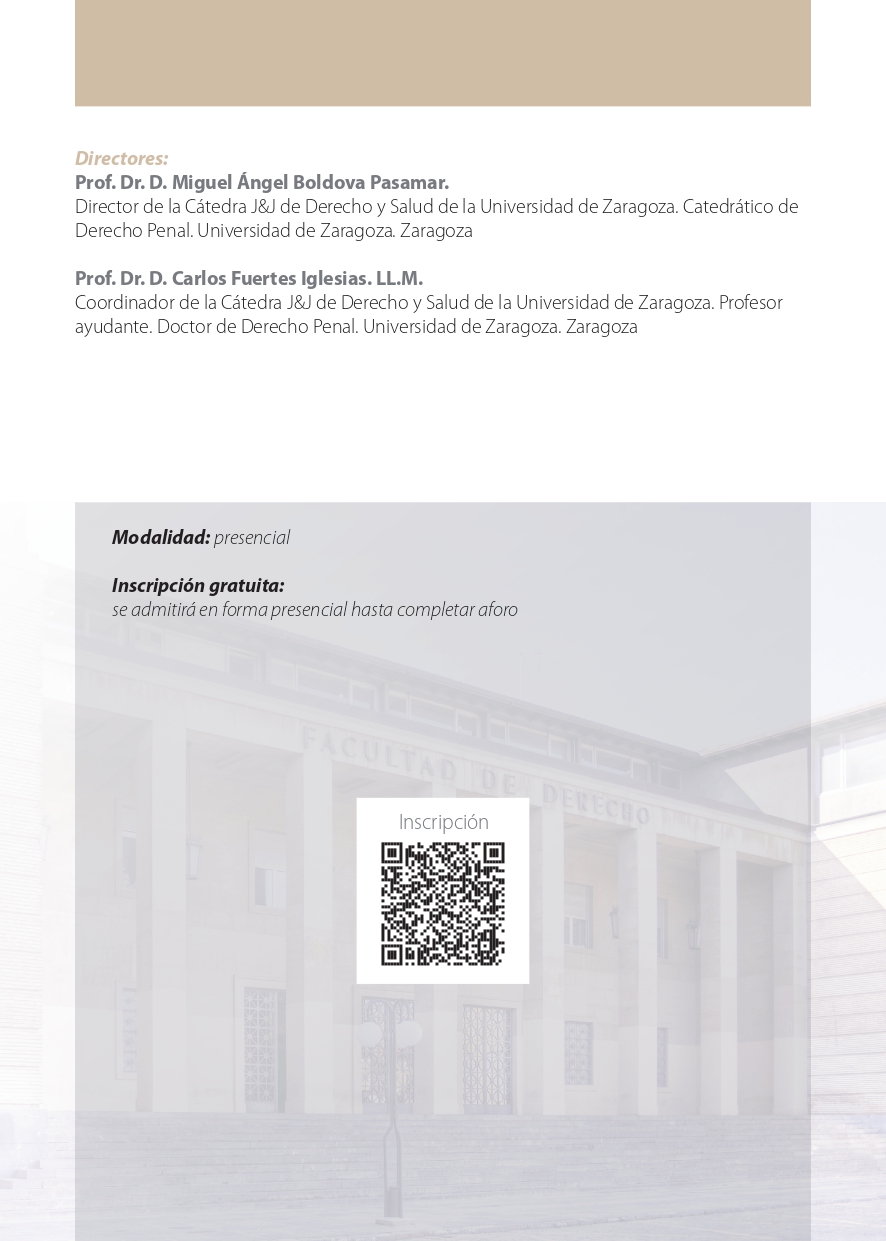 Directores:
Prof. Dr. D. Miguel Ángel Boldova Pasamar.
Director de la Cátedra J&J de Derecho y Salud de la Universidad de Zaragoza. Catedrático de Derecho Penal. Universidad de Zaragoza. Zaragoza

Prof. Dr. D. Carlos Fuertes Iglesias. LL.M.
Coordinador de la Cátedra J&J de Derecho y Salud de la Universidad de Zaragoza. Profesor ayudante. Doctor de Derecho Penal. Universidad de Zaragoza. Zaragoza

Modalidad: presencial

Inscripción gratuita:
se admitirá en forma presencial hasta completar aforo

FACULTAD DE DERECHO

Inscripción